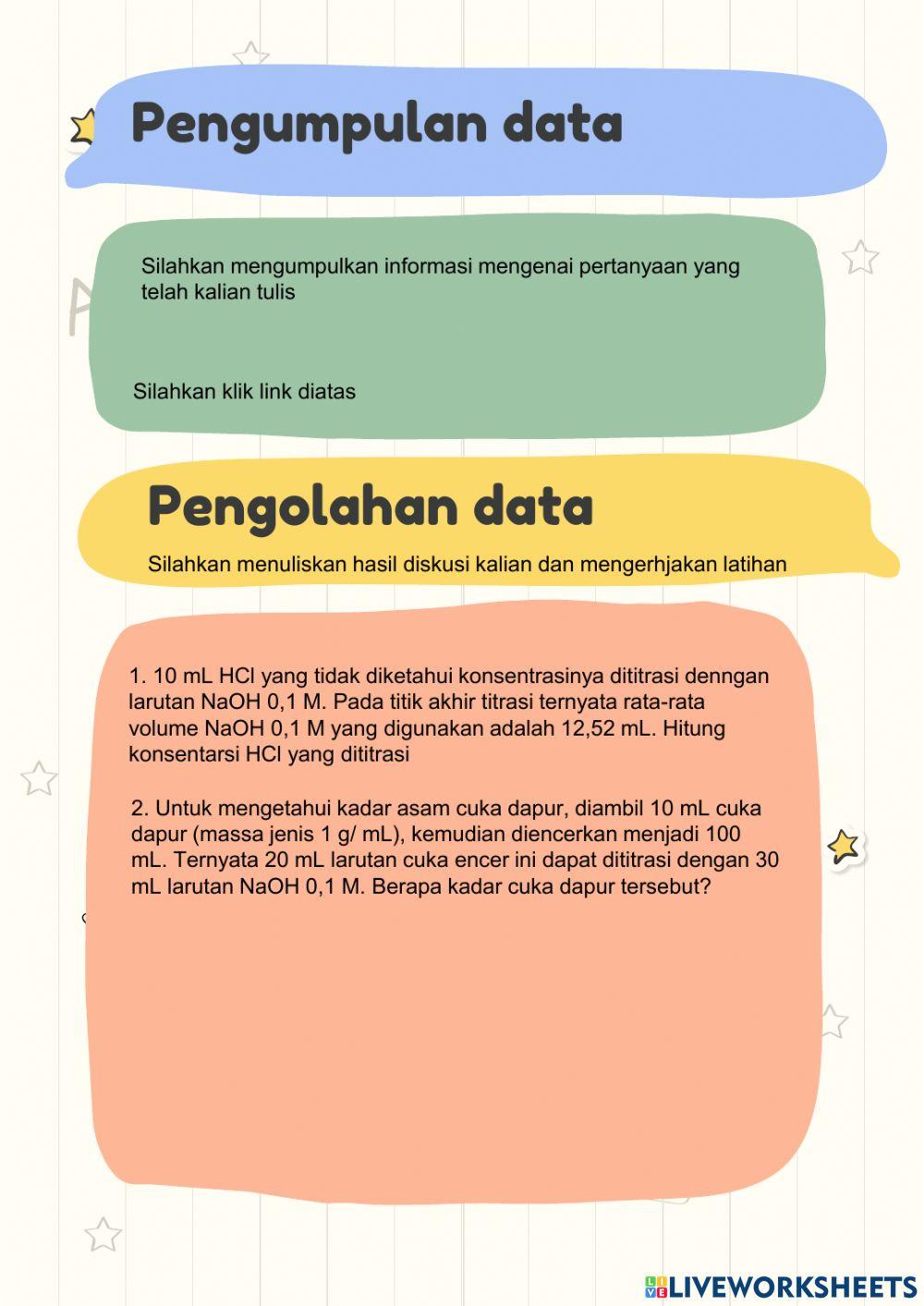 Pengumpulan data

Silahkan mengumpulkan informasi mengenai pertanyaan yang telah kalian tulis

Silahkan klik link diatas

Pengolahan data

Silahkan menuliskan hasil diskusi kalian dan mengerhjakan latihan

1. 10 mL HCl yang tidak diketahui konsentrasinya dititrasi denngan larutan NaOH 0,1 M. Pada titik akhir titrasi ternyata rata-rata volume NaOH 0,1 M yang digunakan adalah 12,52 mL. Hitung konsentarsi HCl yang dititrasi

2. Untuk mengetahui kadar asam cuka dapur, diambil 10 mL cuka dapur (massa jenis 1 g/ mL), kemudian diencerkan menjadi 100 mL. Ternyata 20 mL larutan cuka encer ini dapat dititrasi dengan 30 mL larutan NaOH 0,1 M. Berapa kadar cuka dapur tersebut?

LIVEWORKSHEETS